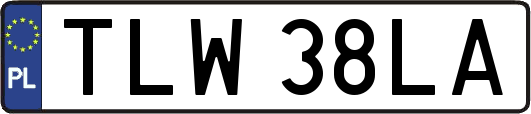 PL
TLW 38LA